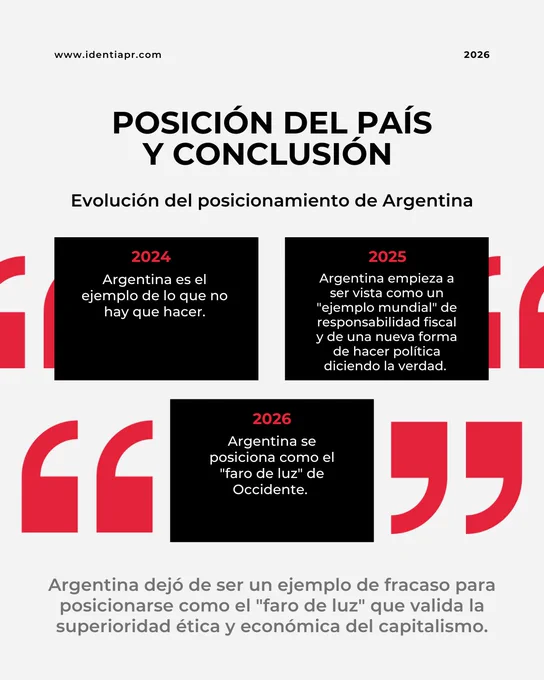 www.identiapr.com

2026

POSICIÓN DEL PAÍS Y CONCLUSIÓN

Evolución del posicionamiento de Argentina

2024

Argentina es el ejemplo de lo que no hay que hacer.

2025

Argentina empieza a ser vista como un "ejemplo mundial" de responsabilidad fiscal y de una nueva forma de hacer política diciendo la verdad.

2026

Argentina se posiciona como el "faro de luz" de Occidente.

Argentina dejó de ser un ejemplo de fracaso para posicionarse como el "faro de luz" que valida la superioridad ética y económica del capitalismo.